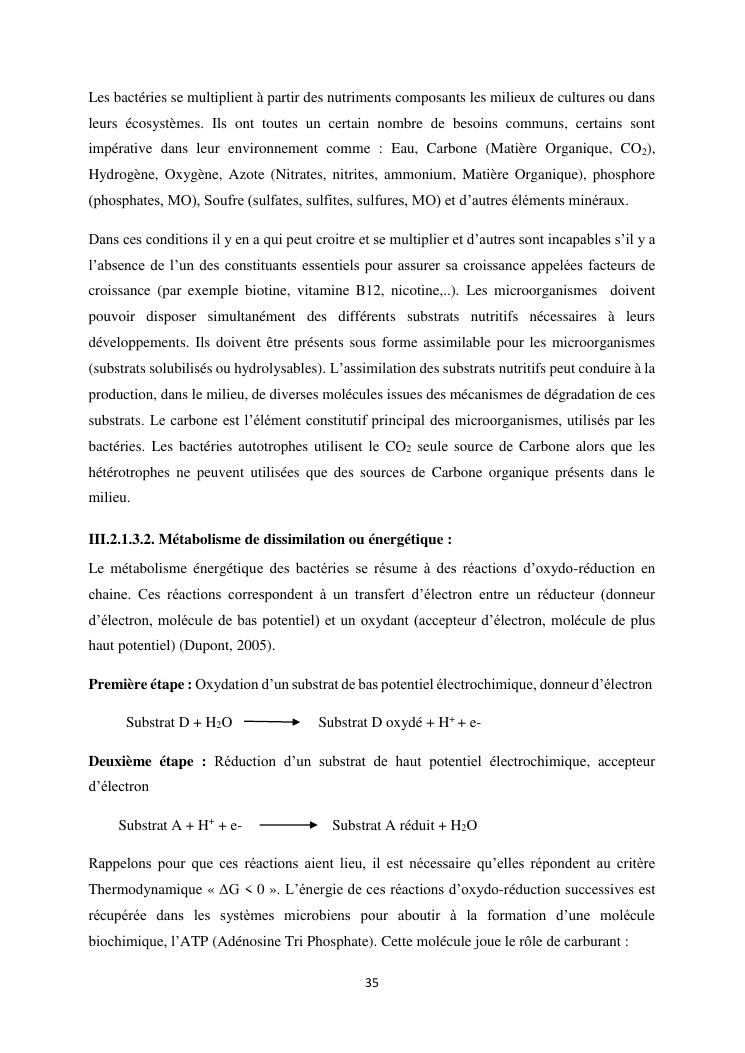 Les bactéries se multiplient à partir des nutriments composants les milieux de cultures ou dans leurs écosystèmes. Ils ont toutes un certain nombre de besoins communs, certains sont impérative dans leur environnement comme : Eau, Carbone (Matière Organique, $CO_2$), Hydrogène, Oxygène, Azote (Nitrates, nitrites, ammonium, Matière Organique), phosphore (phosphates, MO), Soufre (sulfates, sulfites, sulfures, MO) et d'autres éléments minéraux.

Dans ces conditions il y en a qui peut croitre et se multiplier et d'autres sont incapables s'il y a l'absence de l'un des constituants essentiels pour assurer sa croissance appelées facteurs de croissance (par exemple biotine, vitamine B12, nicotine,..). Les microorganismes doivent pouvoir disposer simultanément des différents substrats nutritifs nécessaires à leurs développements. Ils doivent être présents sous forme assimilable pour les microorganismes (substrats solubilisés ou hydrolysables). L'assimilation des substrats nutritifs peut conduire à la production, dans le milieu, de diverses molécules issues des mécanismes de dégradation de ces substrats. Le carbone est l'élément constitutif principal des microorganismes, utilisés par les bactéries. Les bactéries autotrophes utilisent le $CO_2$ seule source de Carbone alors que les hétérotrophes ne peuvent utilisées que des sources de Carbone organique présents dans le milieu.

III.2.1.3.2. Métabolisme de dissimilation ou énergétique :

Le métabolisme énergétique des bactéries se résume à des réactions d'oxydo-réduction en chaine. Ces réactions correspondent à un transfert d'électron entre un réducteur (donneur d'électron, molécule de bas potentiel) et un oxydant (accepteur d'électron, molécule de plus haut potentiel) (Dupont, 2005).

Première étape : Oxydation d'un substrat de bas potentiel électrochimique, donneur d'électron

Substrat D + $H_2O$ $\longrightarrow$ Substrat D oxydé + $H^+$ + e-

Deuxième étape : Réduction d'un substrat de haut potentiel électrochimique, accepteur d'électron

Substrat A + $H^+$ + e- $\longrightarrow$ Substrat A réduit + $H_2O$

Rappelons pour que ces réactions aient lieu, il est nécessaire qu'elles répondent au critère Thermodynamique « $\Delta G < 0$ ». L'énergie de ces réactions d'oxydo-réduction successives est récupérée dans les systèmes microbiens pour aboutir à la formation d'une molécule biochimique, l'ATP (Adénosine Tri Phosphate). Cette molécule joue le rôle de carburant :

35